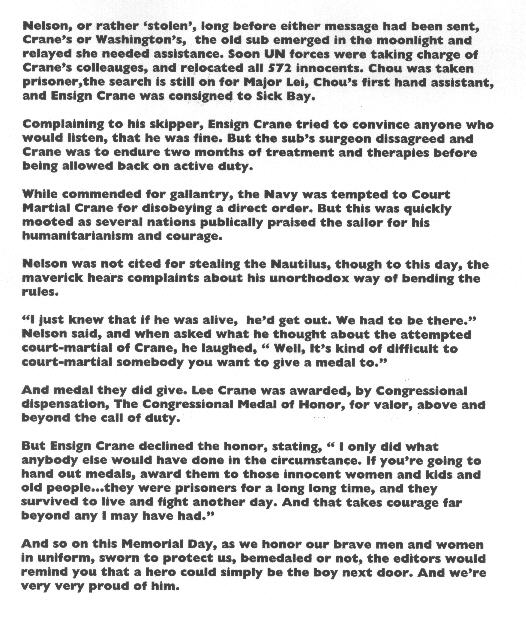 Nelson, or rather 'stolen', long before either message had been sent, Crane's or Washington's, the old sub emerged in the moonlight and relayed she needed assistance. Soon UN forces were taking charge of Crane's colleauges, and relocated all 572 innocents. Chou was taken prisoner,the search is still on for Major Lei, Chou's first hand assistant, and Ensign Crane was consigned to Sick Bay.

Complaining to his skipper, Ensign Crane tried to convince anyone who would listen, that he was fine. But the sub's surgeon dissagreed and Crane was to endure two months of treatment and therapies before being allowed back on active duty.

While commended for gallantry, the Navy was tempted to Court Martial Crane for disobeying a direct order. But this was quickly mooted as several nations publically praised the sailor for his humanitarianism and courage.

Nelson was not cited for stealing the Nautilus, though to this day, the maverick hears complaints about his unorthodox way of bending the rules.

"I just knew that if he was alive, he'd get out. We had to be there." Nelson said, and when asked what he thought about the attempted court-martial of Crane, he laughed, " Well, It's kind of difficult to court-martial somebody you want to give a medal to."

And medal they did give. Lee Crane was awarded, by Congressional dispensation, The Congressional Medal of Honor, for valor, above and beyond the call of duty.

But Ensign Crane declined the honor, stating, " I only did what anybody else would have done in the circumstance. If you're going to hand out medals, award them to those innocent women and kids and old people...they were prisoners for a long long time, and they survived to live and fight another day. And that takes courage far beyond any I may have had."

And so on this Memorial Day, as we honor our brave men and women in uniform, sworn to protect us, bemedaled or not, the editors would remind you that a hero could simply be the boy next door. And we're very very proud of him.